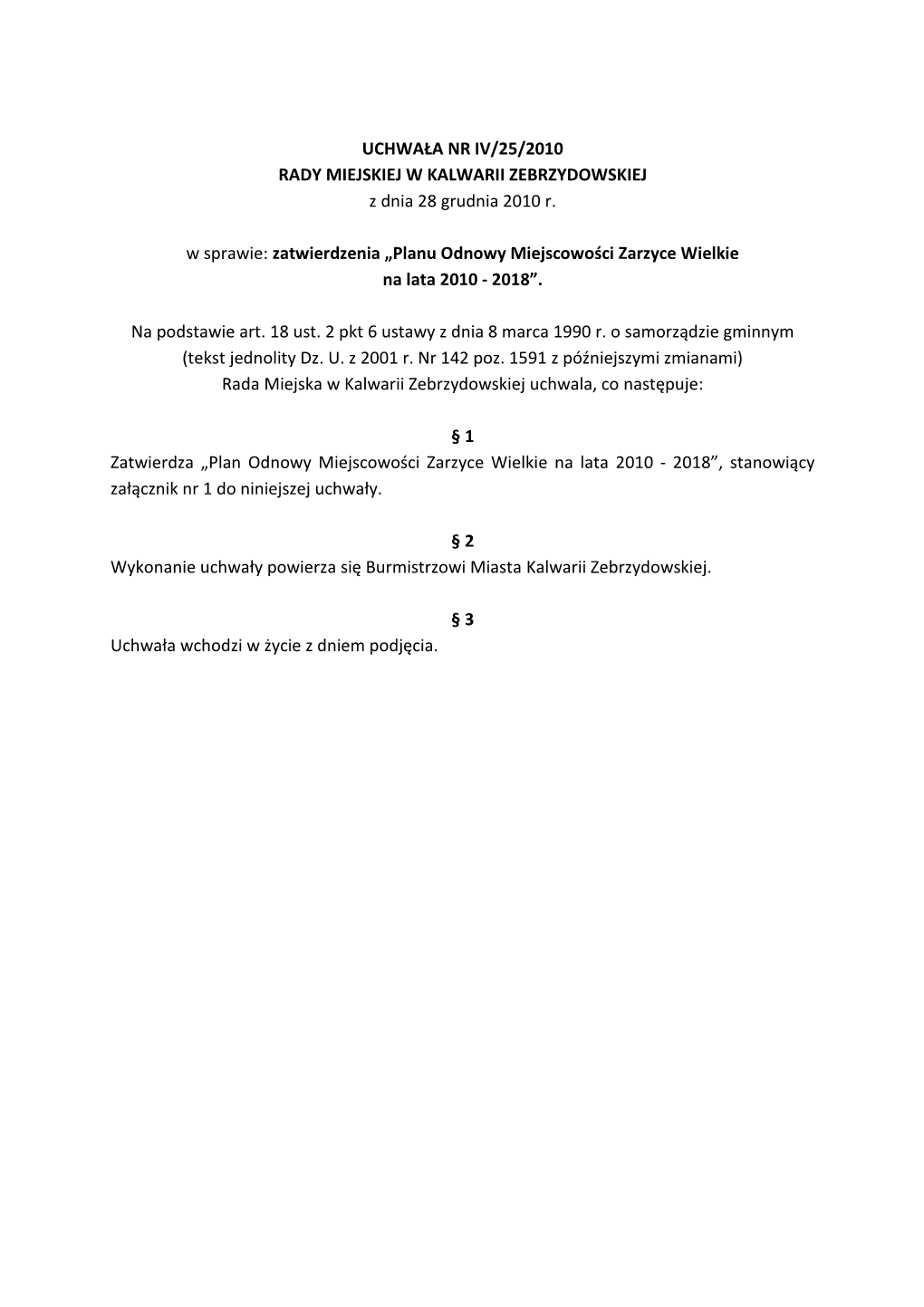 UCHWAŁA NR IV/25/2010
RADY MIEJSKIEJ W KALWARII ZEBRZYDOWSKIEJ
z dnia 28 grudnia 2010 r.

w sprawie: zatwierdzenia „Planu Odnowy Miejscowości Zarzyce Wielkie na lata 2010 - 2018”.

Na podstawie art. 18 ust. 2 pkt 6 ustawy z dnia 8 marca 1990 r. o samorządzie gminnym (tekst jednolity Dz. U. z 2001 r. Nr 142 poz. 1591 z późniejszymi zmianami) Rada Miejska w Kalwarii Zebrzydowskiej uchwala, co następuje:

§ 1
Zatwierdza „Plan Odnowy Miejscowości Zarzyce Wielkie na lata 2010 - 2018”, stanowiący załącznik nr 1 do niniejszej uchwały.

§ 2
Wykonanie uchwały powierza się Burmistrzowi Miasta Kalwarii Zebrzydowskiej.

§ 3
Uchwała wchodzi w życie z dniem podjęcia.